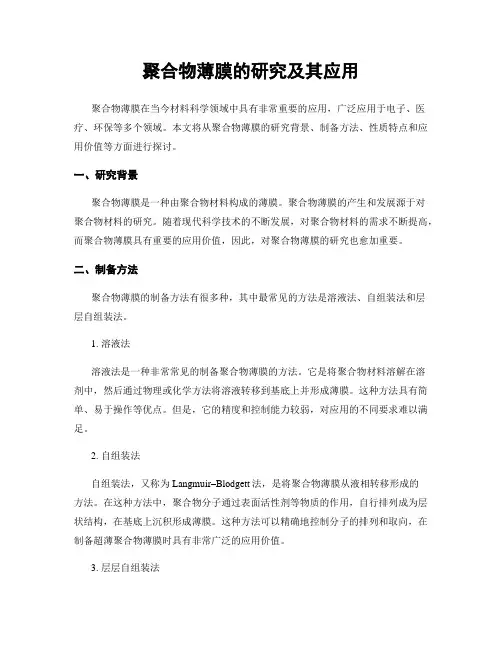 聚合物薄膜的研究及其应用

聚合物薄膜在当今材料科学领域中具有非常重要的应用，广泛应用于电子、医疗、环保等多个领域。本文将从聚合物薄膜的研究背景、制备方法、性质特点和应用价值等方面进行探讨。

一、研究背景

聚合物薄膜是一种由聚合物材料构成的薄膜。聚合物薄膜的产生和发展源于对聚合物材料的研究。随着现代科学技术的不断发展，对聚合物材料的需求不断提高，而聚合物薄膜具有重要的应用价值，因此，对聚合物薄膜的研究也愈加重要。

二、制备方法

聚合物薄膜的制备方法有很多种，其中最常见的方法是溶液法、自组装法和层层自组装法。

1. 溶液法

溶液法是一种非常常见的制备聚合物薄膜的方法。它是将聚合物材料溶解在溶剂中，然后通过物理或化学方法将溶液转移到基底上并形成薄膜。这种方法具有简单、易于操作等优点。但是，它的精度和控制能力较弱，对应用的不同要求难以满足。

2. 自组装法

自组装法，又称为 Langmuir–Blodgett 法，是将聚合物薄膜从液相转移形成的方法。在这种方法中，聚合物分子通过表面活性剂等物质的作用，自行排列成为层状结构，在基底上沉积形成薄膜。这种方法可以精确地控制分子的排列和取向，在制备超薄聚合物薄膜时具有非常广泛的应用价值。

3. 层层自组装法